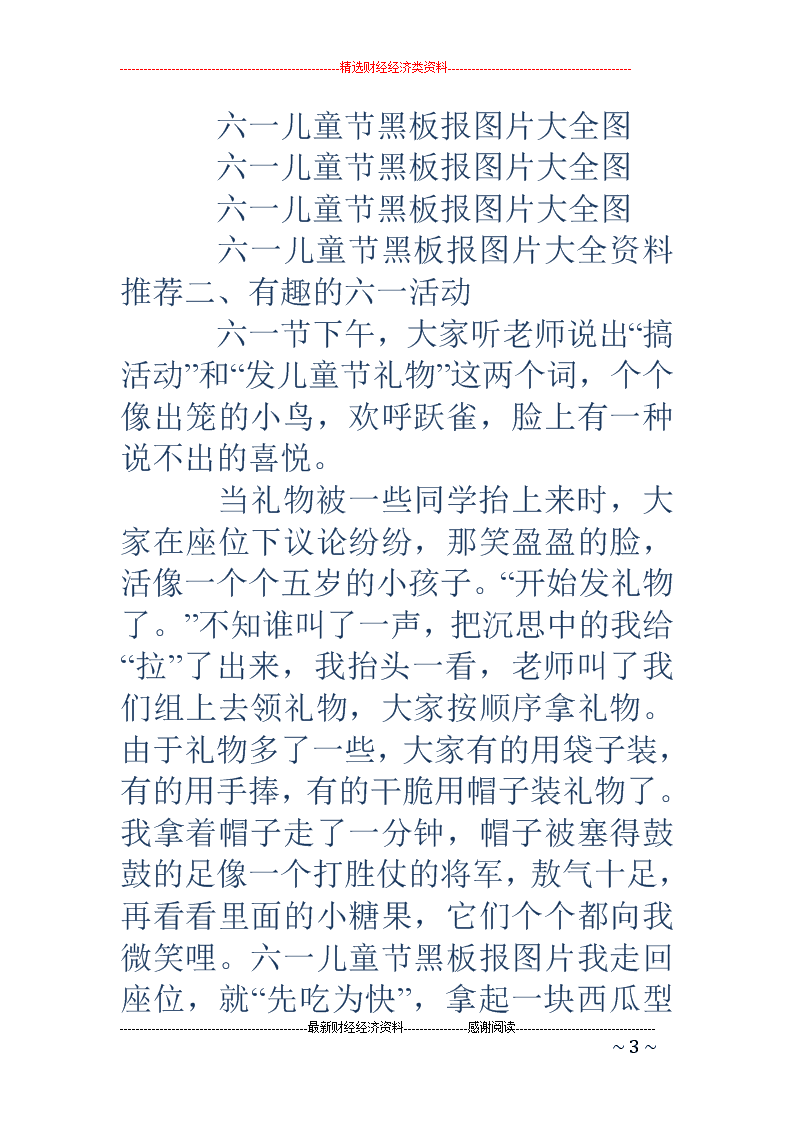 精选财经经济类资料

六一儿童节黑板报图片大全图

六一儿童节黑板报图片大全图

六一儿童节黑板报图片大全图

六一儿童节黑板报图片大全资料推荐二、有趣的六一活动

六一节下午，大家听老师说出“搞活动”和“发儿童节礼物”这两个词，个个像出笼的小鸟，欢呼跃雀，脸上有一种说不出的喜悦。

当礼物被一些同学抬上来时，大家在座位下议论纷纷，那笑盈盈的脸，活像一个个五岁的小孩子。“开始发礼物了。”不知谁叫了一声，把沉思中的我给“拉”了出来，我抬头一看，老师叫了我们组上去领礼物，大家按顺序拿礼物。由于礼物多了一些，大家有的用袋子装，有的用手捧，有的干脆用帽子装礼物了。我拿着帽子走了一分钟，帽子被塞得鼓鼓的足像一个打胜仗的将军，敖气十足，再看看里面的小糖果，它们个个都向我微笑哩。六一儿童节黑板报图片我走回座位，就“先吃为快”，拿起一块西瓜型

最新财经经济资料	感谢阅读

~ 3 ~